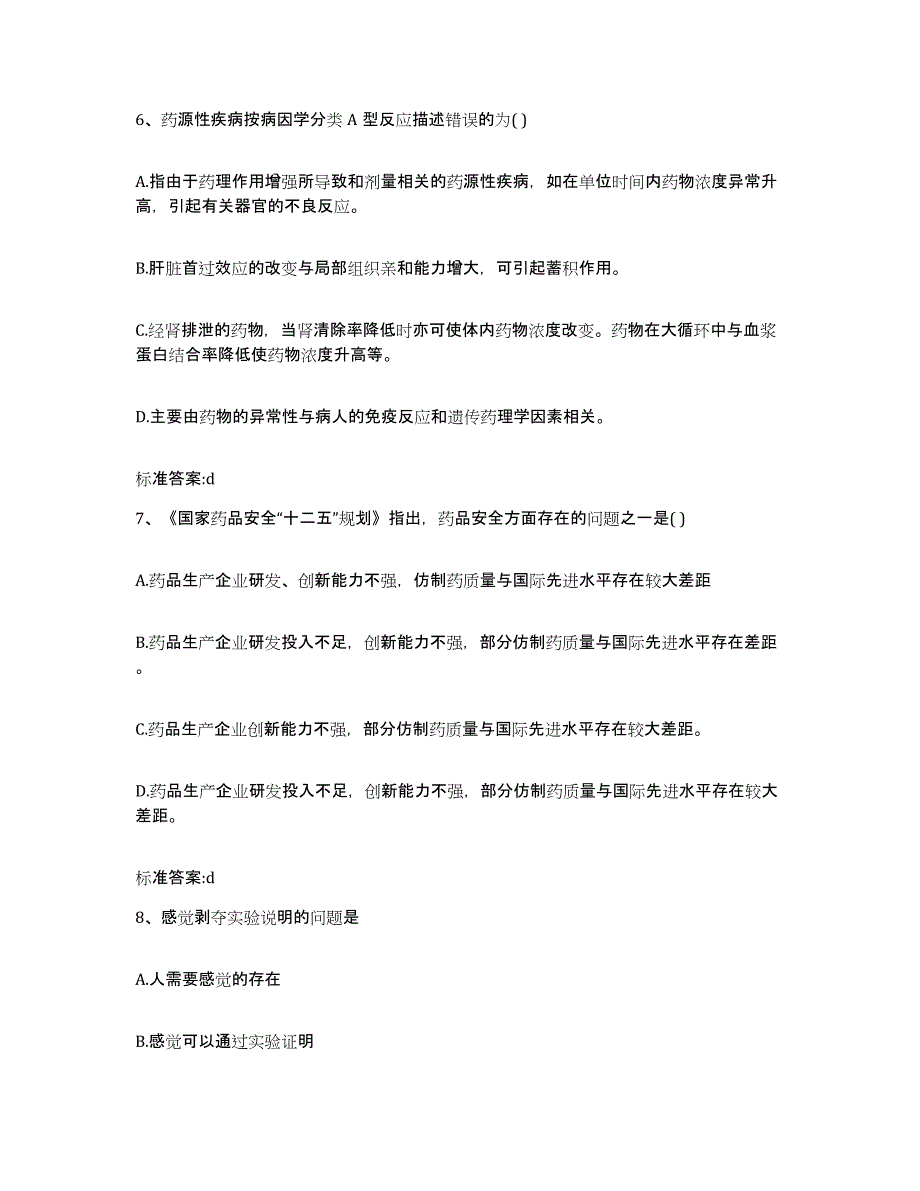 6、药源性疾病按病因学分类 A 型反应描述错误的为( )

A.指由于药理作用增强所导致和剂量相关的药源性疾病，如在单位时间内药物浓度异常升高，引起有关器官的不良反应。

B.肝脏首过效应的改变与局部组织亲和能力增大，可引起蓄积作用。

C.经肾排泄的药物，当肾清除率降低时亦可使体内药物浓度改变。药物在大循环中与血浆蛋白结合率降低使药物浓度升高等。

D.主要由药物的异常性与病人的免疫反应和遗传药理学因素相关。

标准答案:d

7、《国家药品安全“十二五”规划》指出，药品安全方面存在的问题之一是( )

A.药品生产企业研发、创新能力不强，仿制药质量与国际先进水平存在较大差距

B.药品生产企业研发投入不足，创新能力不强，部分仿制药质量与国际先进水平存在差距。

C.药品生产企业创新能力不强，部分仿制药质量与国际先进水平存在较大差距。

D.药品生产企业研发投入不足，创新能力不强，部分仿制药质量与国际先进水平存在较大差距。

标准答案:d

8、感觉剥夺实验说明的问题是

A.人需要感觉的存在

B.感觉可以通过实验证明